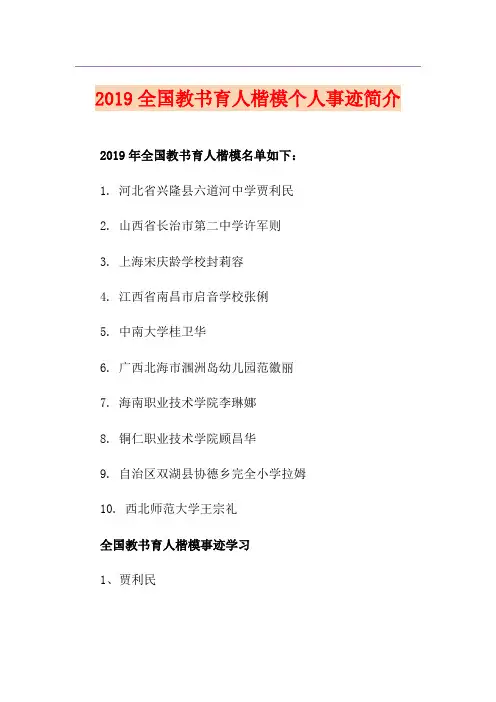 2019 全国教书育人楷模个人事迹简介

2019 年全国教书育人楷模名单如下：

1. 河北省兴隆县六道河中学贾利民

2. 山西省长治市第二中学许军则

3. 上海宋庆龄学校封莉容

4. 江西省南昌市启音学校张俐

5. 中南大学桂卫华

6. 广西北海市涠洲岛幼儿园范徽丽

7. 海南职业技术学院李琳娜

8. 铜仁职业技术学院顾昌华

9. 自治区双湖县协德乡完全小学拉姆

10. 西北师范大学王宗礼

全国教书育人楷模事迹学习

1、贾利民